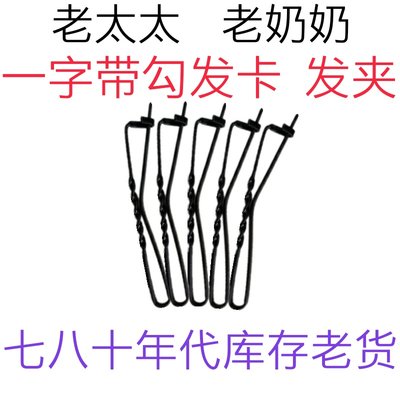 老太太　老奶奶

一字带勾发卡 发夹

七八十年代库存老货